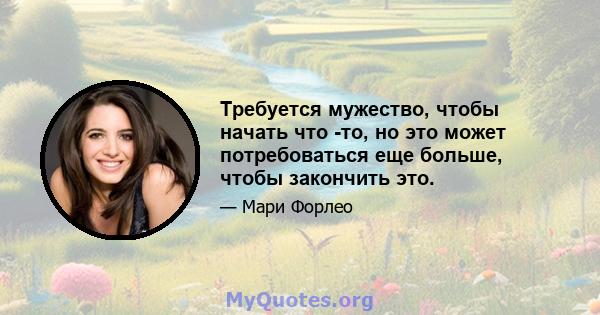 Требуется мужество, чтобы начать что -то, но это может потребоваться еще больше, чтобы закончить это.

— Мари Форлео

MyQuotes.org